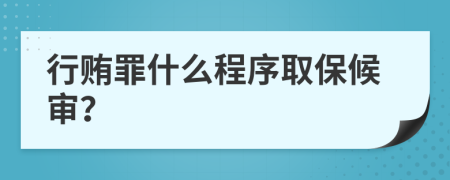 行贿罪什么程序取保候审?